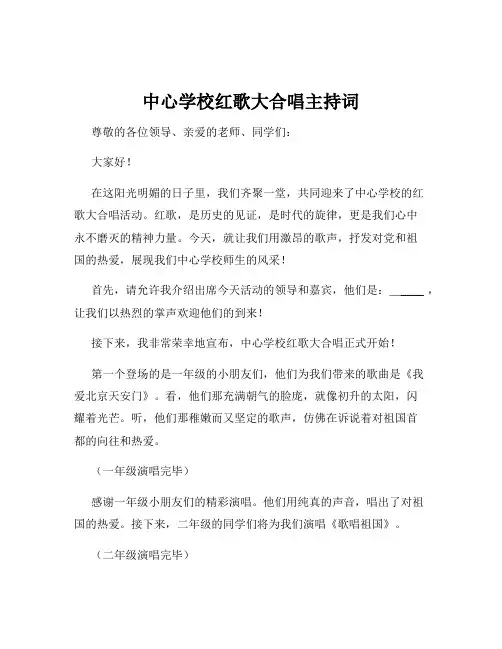 中心学校红歌大合唱主持词

尊敬的各位领导、亲爱的老师、同学们：

大家好！

在这阳光明媚的日子里，我们齐聚一堂，共同迎来了中心学校的红歌大合唱活动。红歌，是历史的见证，是时代的旋律，更是我们心中永不磨灭的精神力量。今天，就让我们用激昂的歌声，抒发对党和祖国的热爱，展现我们中心学校师生的风采！

首先，请允许我介绍出席今天活动的领导和嘉宾，他们是：______，让我们以热烈的掌声欢迎他们的到来！

接下来，我非常荣幸地宣布，中心学校红歌大合唱正式开始！

第一个登场的是一年级的小朋友们，他们为我们带来的歌曲是《我爱北京天安门》。看，他们那充满朝气的脸庞，就像初升的太阳，闪耀着光芒。听，他们那稚嫩而又坚定的歌声，仿佛在诉说着对祖国首都的向往和热爱。

（一年级演唱完毕）

感谢一年级小朋友们的精彩演唱。他们用纯真的声音，唱出了对祖国的热爱。接下来，二年级的同学们将为我们演唱《歌唱祖国》。

（二年级演唱完毕）